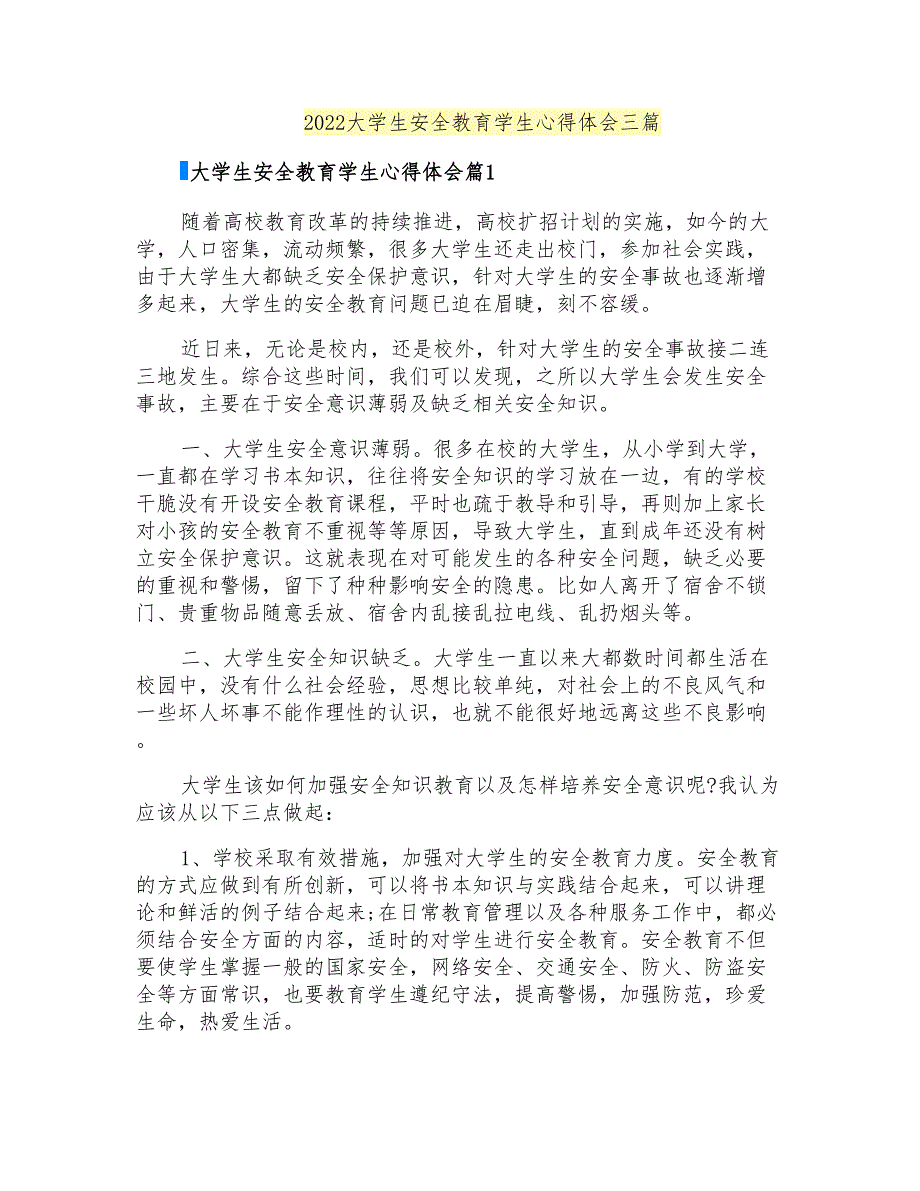 2022大学生安全教育学生心得体会三篇

大学生安全教育学生心得体会篇1

随着高校教育改革的持续推进，高校扩招计划的实施，如今的大学，人口密集，流动频繁，很多大学生还走出校门，参加社会实践，由于大学生大都缺乏安全保护意识，针对大学生的安全事故也逐渐增多起来，大学生的安全教育问题已迫在眉睫，刻不容缓。

近日来，无论是校内，还是校外，针对大学生的安全事故接二连三地发生。综合这些时间，我们可以发现，之所以大学生会发生安全事故，主要在于安全意识薄弱及缺乏相关安全知识。

一、大学生安全意识薄弱。很多在校的大学生，从小学到大学，一直都在学习书本知识，往往将安全知识的学习放在一边，有的学校干脆没有开设安全教育课程，平时也疏于教导和引导，再则加上家长对小孩的安全教育不重视等等原因，导致大学生，直到成年还没有树立安全保护意识。这就表现在对可能发生的各种安全问题，缺乏必要的重视和警惕，留下了种种影响安全的隐患。比如人离开了宿舍不锁门、贵重物品随意丢放、宿舍内乱接乱拉电线、乱扔烟头等。

二、大学生安全知识缺乏。大学生一直以来大都数时间都生活在校园中，没有什么社会经验，思想比较单纯，对社会上的不良风气和一些坏人坏事不能作理性的认识，也就不能很好地远离这些不良影响。

大学生该如何加强安全知识教育以及怎样培养安全意识呢?我认为应该从以下三点做起：

1、学校采取有效措施，加强对大学生的安全教育力度。安全教育的方式应做到有所创新，可以将书本知识与实践结合起来，可以讲理论和鲜活的例子结合起来;在日常教育管理以及各种服务工作中，都必须结合安全方面的内容，适时的对学生进行安全教育。安全教育不但要使学生掌握一般的国家安全，网络安全、交通安全、防火、防盗安全等方面常识，也要教育学生遵纪守法，提高警惕，加强防范，珍爱生命，热爱生活。